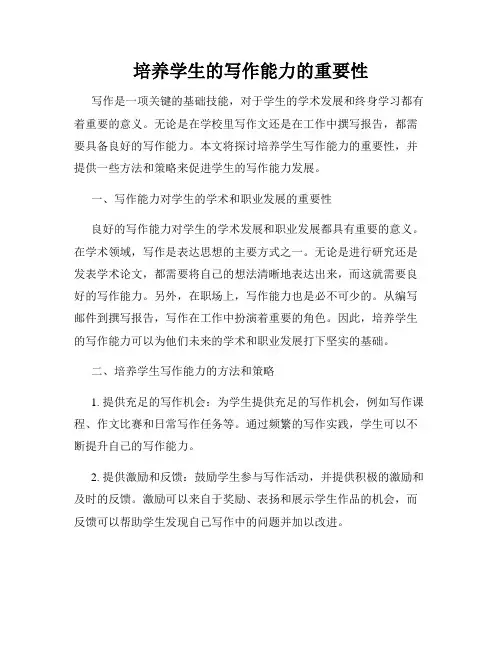 培养学生的写作能力的重要性

写作是一项关键的基础技能，对于学生的学术发展和终身学习都有着重要的意义。无论是在学校里写作文还是在工作中撰写报告，都需要具备良好的写作能力。本文将探讨培养学生写作能力的重要性，并提供一些方法和策略来促进学生的写作能力发展。

一、写作能力对学生的学术和职业发展的重要性

良好的写作能力对学生的学术发展和职业发展都具有重要的意义。在学术领域，写作是表达思想的主要方式之一。无论是进行研究还是发表学术论文，都需要将自己的想法清晰地表达出来，而这就需要良好的写作能力。另外，在职场上，写作能力也是必不可少的。从编写邮件到撰写报告，写作在工作中扮演着重要的角色。因此，培养学生的写作能力可以为他们未来的学术和职业发展打下坚实的基础。

二、培养学生写作能力的方法和策略

1. 提供充足的写作机会：为学生提供充足的写作机会，例如写作课程、作文比赛和日常写作任务等。通过频繁的写作实践，学生可以不断提升自己的写作能力。

2. 提供激励和反馈：鼓励学生参与写作活动，并提供积极的激励和及时的反馈。激励可以来自于奖励、表扬和展示学生作品的机会，而反馈可以帮助学生发现自己写作中的问题并加以改进。